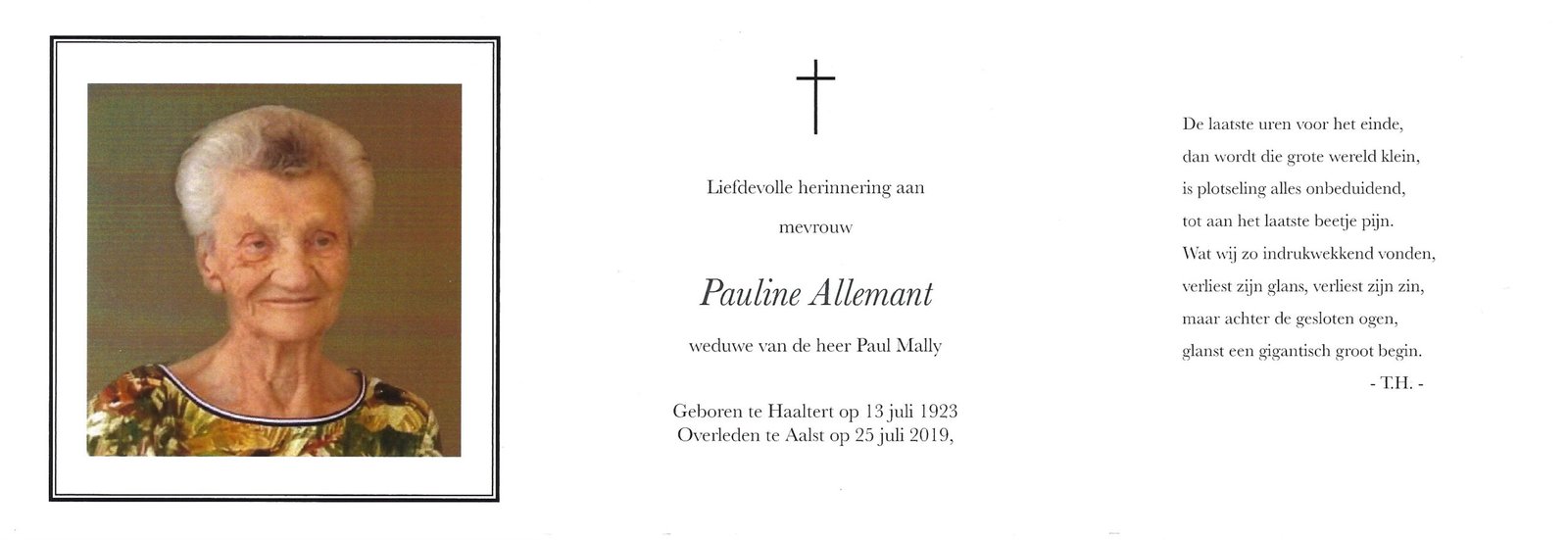 Liefdevolle herinnering aan

mevrouw

Pauline Allemant

weduwe van de heer Paul Mally

Geboren te Haaltert op 13 juli 1923
Overleden te Aalst op 25 juli 2019,

De laatste uren voor het einde,
dan wordt die grote wereld klein,
is plotseling alles onbeduidend,
tot aan het laatste beetje pijn.
Wat wij zo indrukwekkend vonden,
verliest zijn glans, verliest zijn zin,
maar achter de gesloten ogen,
glanst een gigantisch groot begin.
- T.H. -